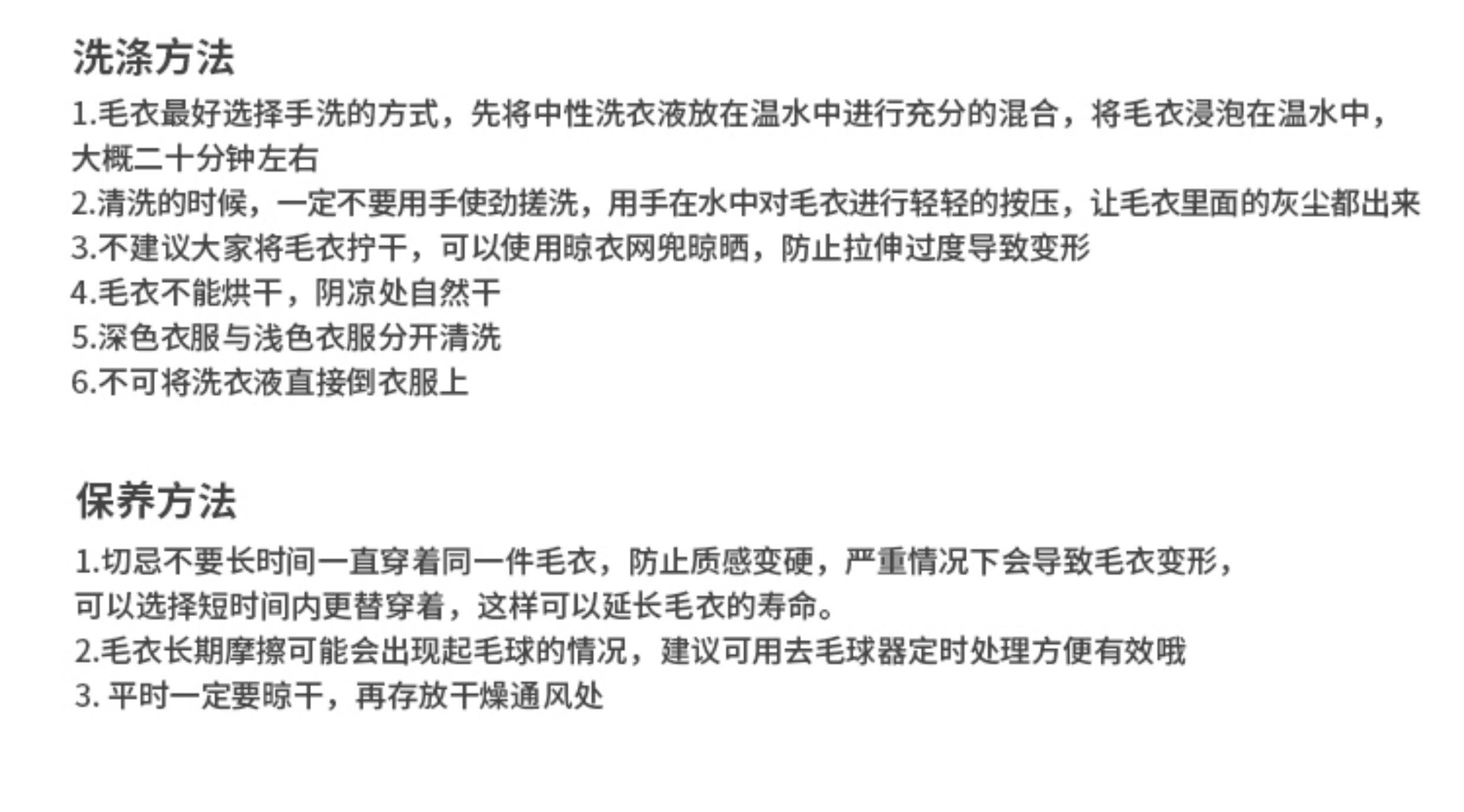 洗涤方法

1.毛衣最好选择手洗的方式，先将中性洗衣液放在温水中进行充分的混合，将毛衣浸泡在温水中，大概二十分钟左右

2.清洗的时候，一定不要用手使劲搓洗，用手在水中对毛衣进行轻轻的按压，让毛衣里面的灰尘都出来

3.不建议大家将毛衣拧干，可以使用晾衣网兜晾晒，防止拉伸过度导致变形

4.毛衣不能烘干，阴凉处自然干

5.深色衣服与浅色衣服分开清洗

6.不可将洗衣液直接倒衣服上

保养方法

1.切忌不要长时间一直穿着同一件毛衣，防止质感变硬，严重情况下会导致毛衣变形，可以选择短时间内更替穿着，这样可以延长毛衣的寿命。

2.毛衣长期摩擦可能会出现起毛球的情况，建议可用去毛球器定时处理方便有效哦

3.平时一定要晾干，再存放干燥通风处